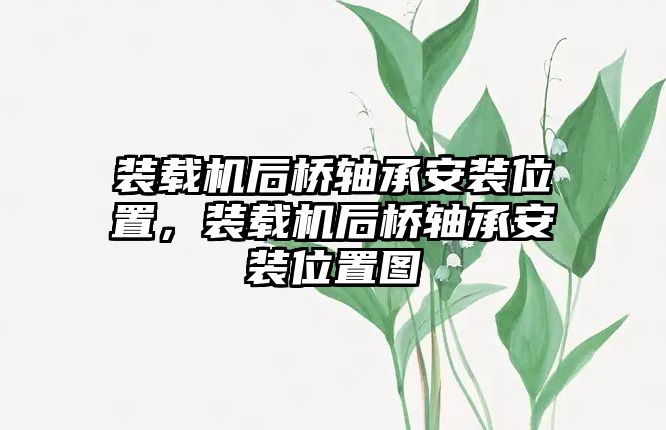 装载机后桥轴承安装位置，装载机后桥轴承安装位置图